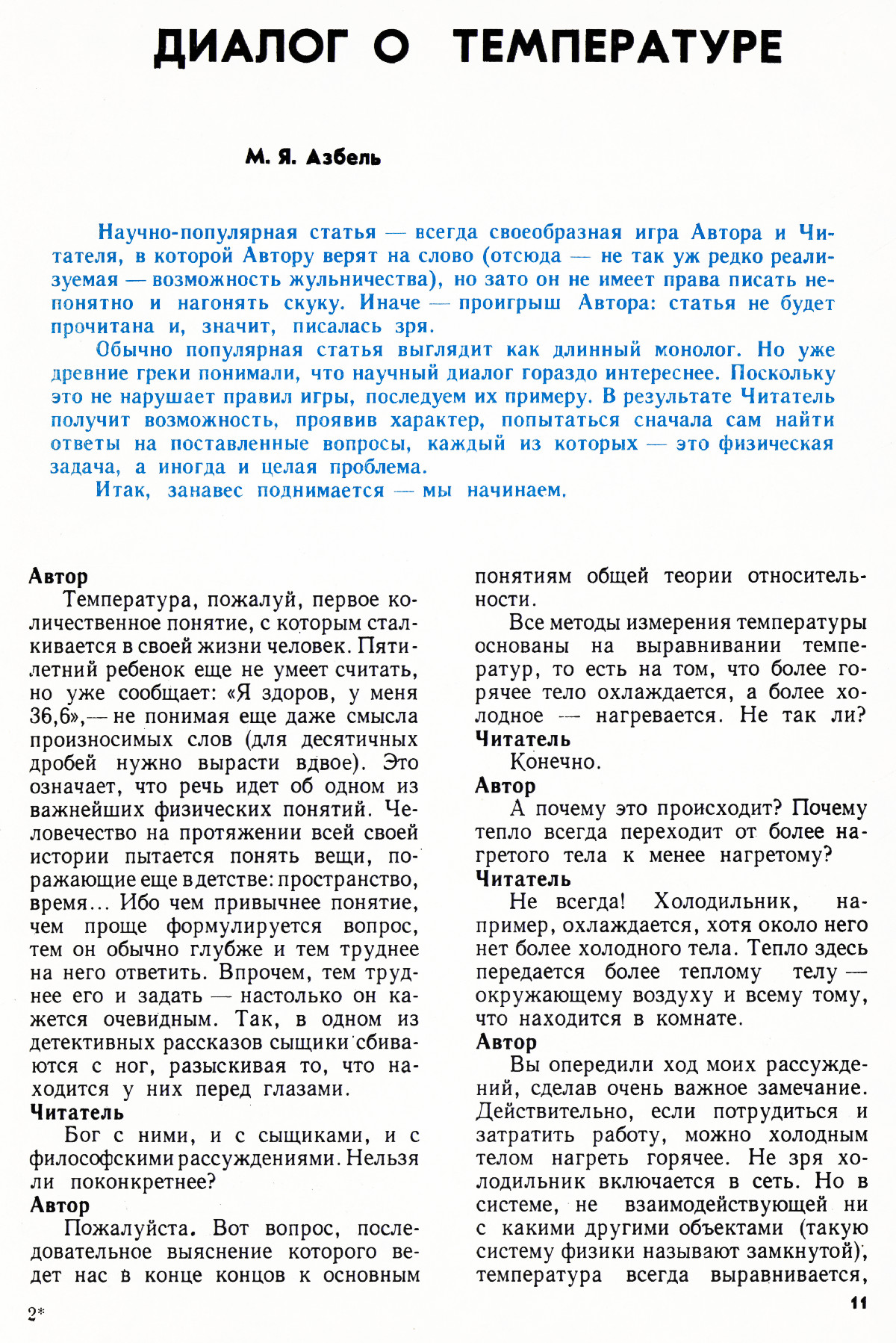 ДИАЛОГ О ТЕМПЕРАТУРЕ

М. Я. Азбель

Научно-популярная статья — всегда своеобразная игра Автора и Читателя, в которой Автору верят на слово (отсюда — не так уж редко реализуемая — возможность жульничества), но зато он не имеет права писать непонятно и нагонять скуку. Иначе — проигрыш Автора: статья не будет прочитана и, значит, писалась зря.

Обычно популярная статья выглядит как длинный монолог. Но уже древние греки понимали, что научный диалог гораздо интереснее. Поскольку это не нарушает правил игры, последуем их примеру. В результате Читатель получит возможность, проявив характер, попытаться сначала сам найти ответы на поставленные вопросы, каждый из которых — это физическая задача, а иногда и целая проблема.

Итак, занавес поднимается — мы начинаем.

Автор
Температура, пожалуй, первое количественное понятие, с которым сталкивается в своей жизни человек. Пятилетний ребенок еще не умеет считать, но уже сообщает: «Я здоров, у меня 36,6»,— не понимая еще даже смысла произносимых слов (для десятичных дробей нужно вырасти вдвое). Это означает, что речь идет об одном из важнейших физических понятий. Человечество на протяжении всей своей истории пытается понять вещи, поражающие еще в детстве: пространство, время... Ибо чем привычнее понятие, чем проще формулируется вопрос, тем он обычно глубже и тем труднее на него ответить. Впрочем, тем труднее его и задать — настолько он кажется очевидным. Так, в одном из детективных рассказов сыщики сбиваются с ног, разыскивая то, что находится у них перед глазами.
Читатель
Бог с ними, и с сыщиками, и с философскими рассуждениями. Нельзя ли поконкретнее?
Автор
Пожалуйста. Вот вопрос, последовательное выяснение которого ведет нас в конце концов к основным понятиям общей теории относительности.

Все методы измерения температуры основаны на выравнивании температур, то есть на том, что более горячее тело охлаждается, а более холодное — нагревается. Не так ли?
Читатель
Конечно.
Автор
А почему это происходит? Почему тепло всегда переходит от более нагретого тела к менее нагретому?
Читатель
Не всегда! Холодильник, например, охлаждается, хотя около него нет более холодного тела. Тепло здесь передается более теплому телу — окружающему воздуху и всему тому, что находится в комнате.
Автор
Вы опередили ход моих рассуждений, сделав очень важное замечание. Действительно, если потрудиться и затратить работу, можно холодным телом нагреть горячее. Не зря холодильник включается в сеть. Но в системе, не взаимодействующей ни с какими другими объектами (такую систему физики называют замкнутой), температура всегда выравнивается,

2*

11